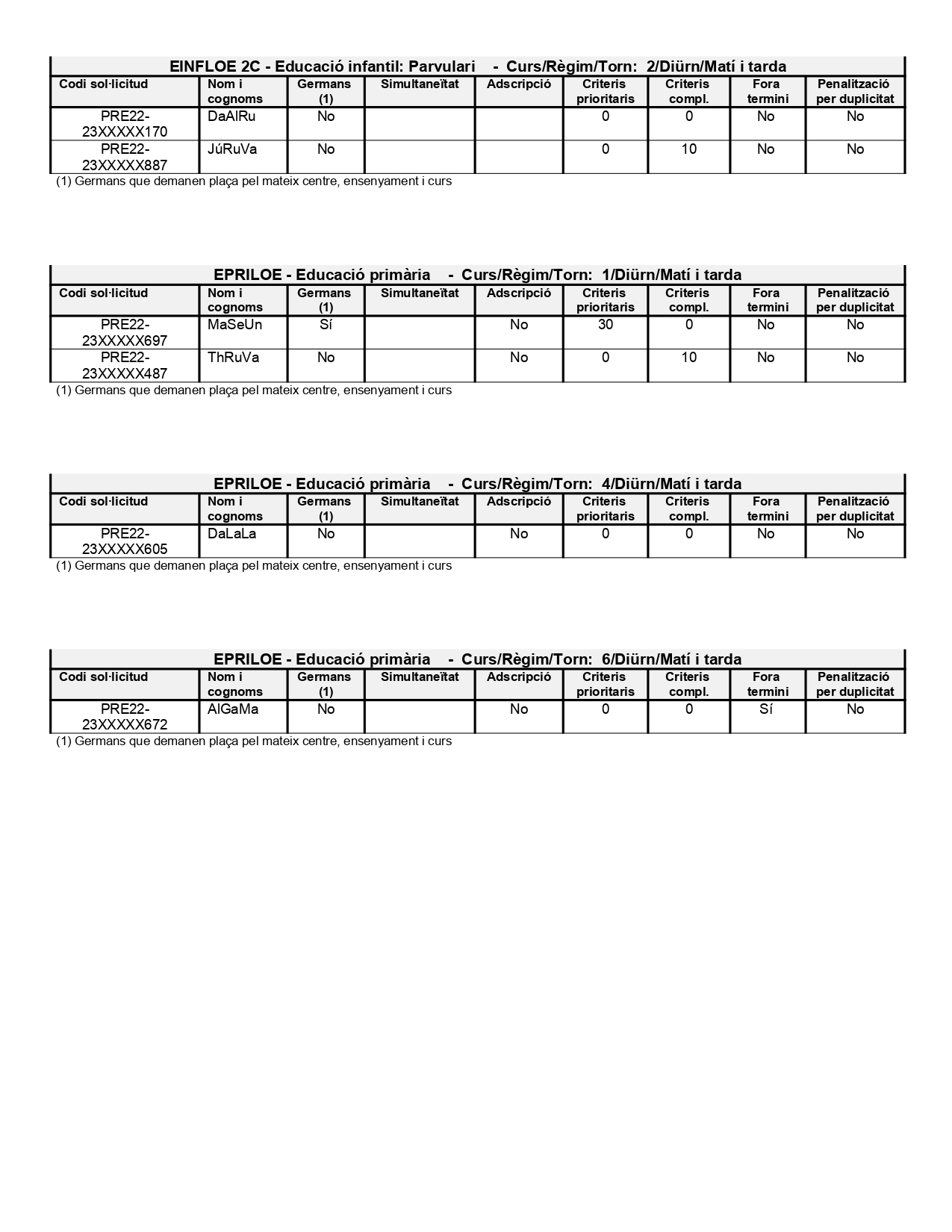 EINFLOE 2C - Educació infantil: Parvulari - Curs/Règim/Torn: 2/Diürn/Matí i tarda

| Codi sol·licitud | Nom i cognoms | Germans (1) | Simultaneïtat | Adscripció | Criteris prioritaris | Criteris compl. | Fora termini | Penalització per duplicitat |
|---|---|---|---|---|---|---|---|---|
| PRE22-23XXXXX170 | DaAlRu | No | | | 0 | 0 | No | No |
| PRE22-23XXXXX887 | JúRuVa | No | | | 0 | 10 | No | No |

(1) Germans que demanen plaça pel mateix centre, ensenyament i curs

EPRILOE - Educació primària - Curs/Règim/Torn: 1/Diürn/Matí i tarda

| Codi sol·licitud | Nom i cognoms | Germans (1) | Simultaneïtat | Adscripció | Criteris prioritaris | Criteris compl. | Fora termini | Penalització per duplicitat |
|---|---|---|---|---|---|---|---|---|
| PRE22-23XXXXX697 | MaSeUn | Sí | | No | 30 | 0 | No | No |
| PRE22-23XXXXX487 | ThRuVa | No | | No | 0 | 10 | No | No |

(1) Germans que demanen plaça pel mateix centre, ensenyament i curs

EPRILOE - Educació primària - Curs/Règim/Torn: 4/Diürn/Matí i tarda

| Codi sol·licitud | Nom i cognoms | Germans (1) | Simultaneïtat | Adscripció | Criteris prioritaris | Criteris compl. | Fora termini | Penalització per duplicitat |
|---|---|---|---|---|---|---|---|---|
| PRE22-23XXXXX605 | DaLaLa | No | | No | 0 | 0 | No | No |

(1) Germans que demanen plaça pel mateix centre, ensenyament i curs

EPRILOE - Educació primària - Curs/Règim/Torn: 6/Diürn/Matí i tarda

| Codi sol·licitud | Nom i cognoms | Germans (1) | Simultaneïtat | Adscripció | Criteris prioritaris | Criteris compl. | Fora termini | Penalització per duplicitat |
|---|---|---|---|---|---|---|---|---|
| PRE22-23XXXXX672 | AlGaMa | No | | No | 0 | 0 | Sí | No |

(1) Germans que demanen plaça pel mateix centre, ensenyament i curs